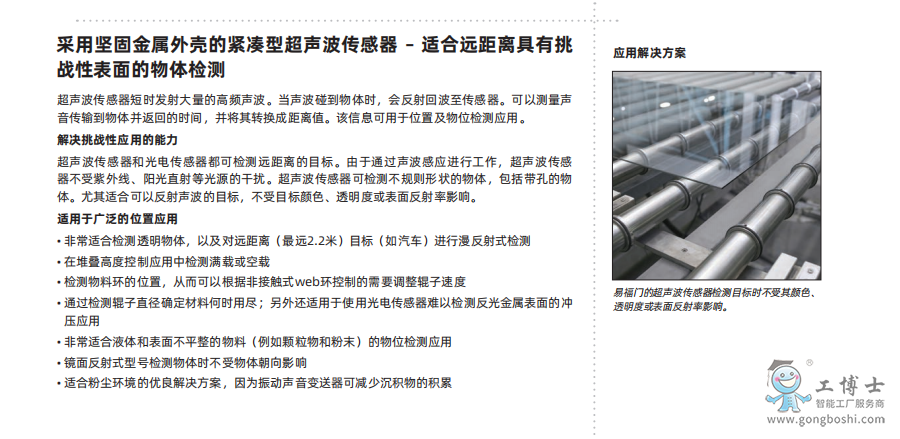 采用坚固金属外壳的紧凑型超声波传感器 – 适合远距离具有挑战性表面的物体检测

超声波传感器短时发射大量的高频声波。当声波碰到物体时，会反射回波至传感器。可以测量声音传输到物体并返回的时间，并将其转换成距离值。该信息可用于位置及物位检测应用。

解决挑战性应用的能力

超声波传感器和光电传感器都可检测远距离的目标。由于通过声波感应进行工作，超声波传感器不受紫外线、阳光直射等光源的干扰。超声波传感器可检测不规则形状的物体，包括带孔的物体。尤其适合可以反射声波的目标，不受目标颜色、透明度或表面反射率影响。

适用于广泛的位置应用

• 非常适合检测透明物体，以及对远距离（最远2.2米）目标（如汽车）进行漫反射式检测
• 在堆叠高度控制应用中检测满载或空载
• 检测物料环的位置，从而可以根据非接触式web环控制的需要调整辊子速度
• 通过检测辊子直径确定材料何时用尽；另外还适用于使用光电传感器难以检测反光金属表面的冲压应用
• 非常适合液体和表面不平整的物料（例如颗粒物和粉末）的物位检测应用
• 镜面反射式型号检测物体时不受物体朝向影响
• 适合粉尘环境的优良解决方案，因为振动声音变送器可减少沉积物的积累

应用解决方案

易福门的超声波传感器检测目标时不受其颜色、透明度或表面反射率影响。

工博士
智能工厂服务商
www.gongboshi.com